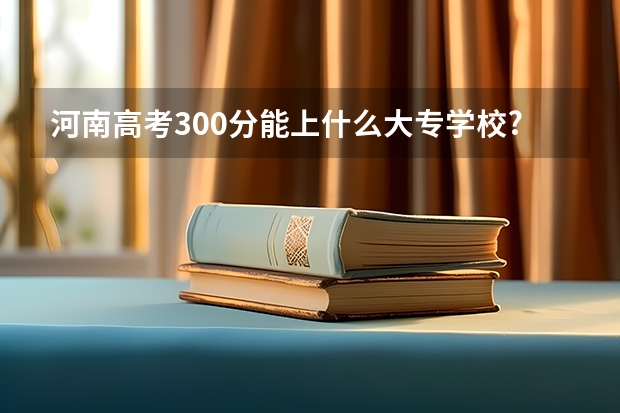 河南高考300分能上什么大专学校?